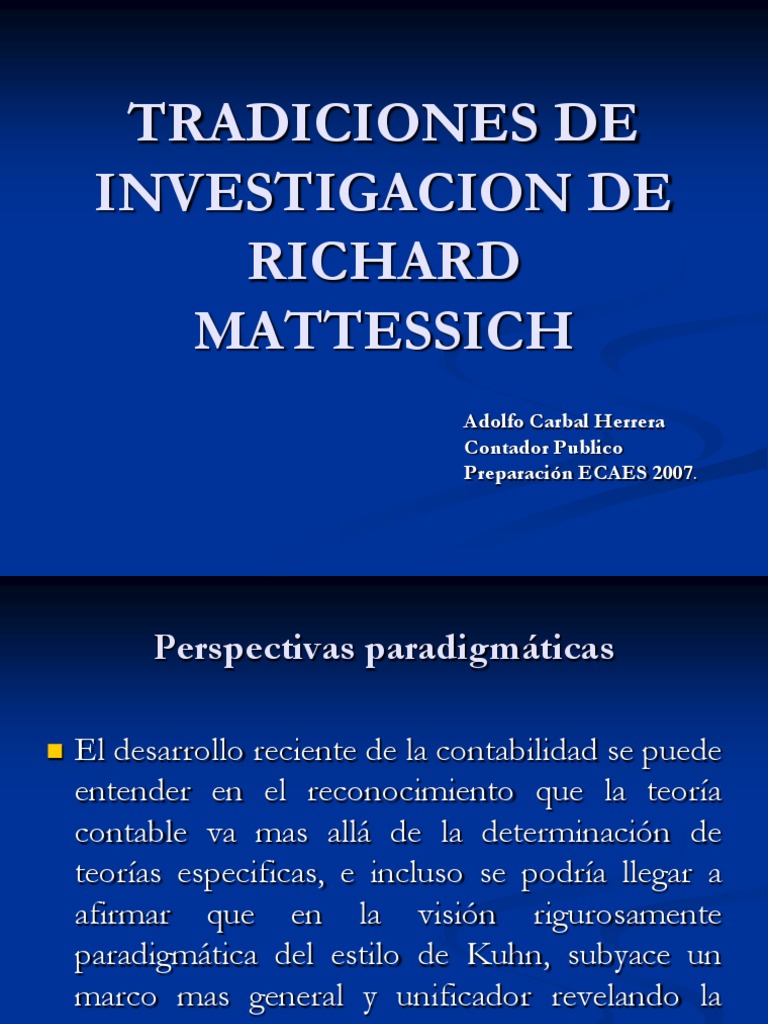 TRADICIONES DE INVESTIGACION DE RICHARD MATTESSICH

Adolfo Carbal Herrera
Contador Publico
Preparación ECAES 2007.

Perspectivas paradigmáticas

El desarrollo reciente de la contabilidad se puede entender en el reconocimiento que la teoría contable va mas allá de la determinación de teorías especificas, e incluso se podría llegar a afirmar que en la visión rigurosamente paradigmática del estilo de Kuhn, subyace un marco mas general y unificador revelando la